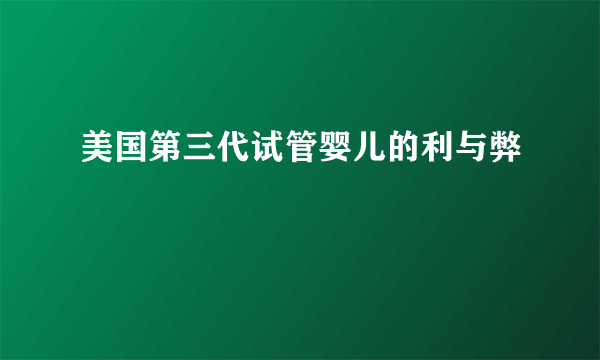 美国第三代试管婴儿的利与弊